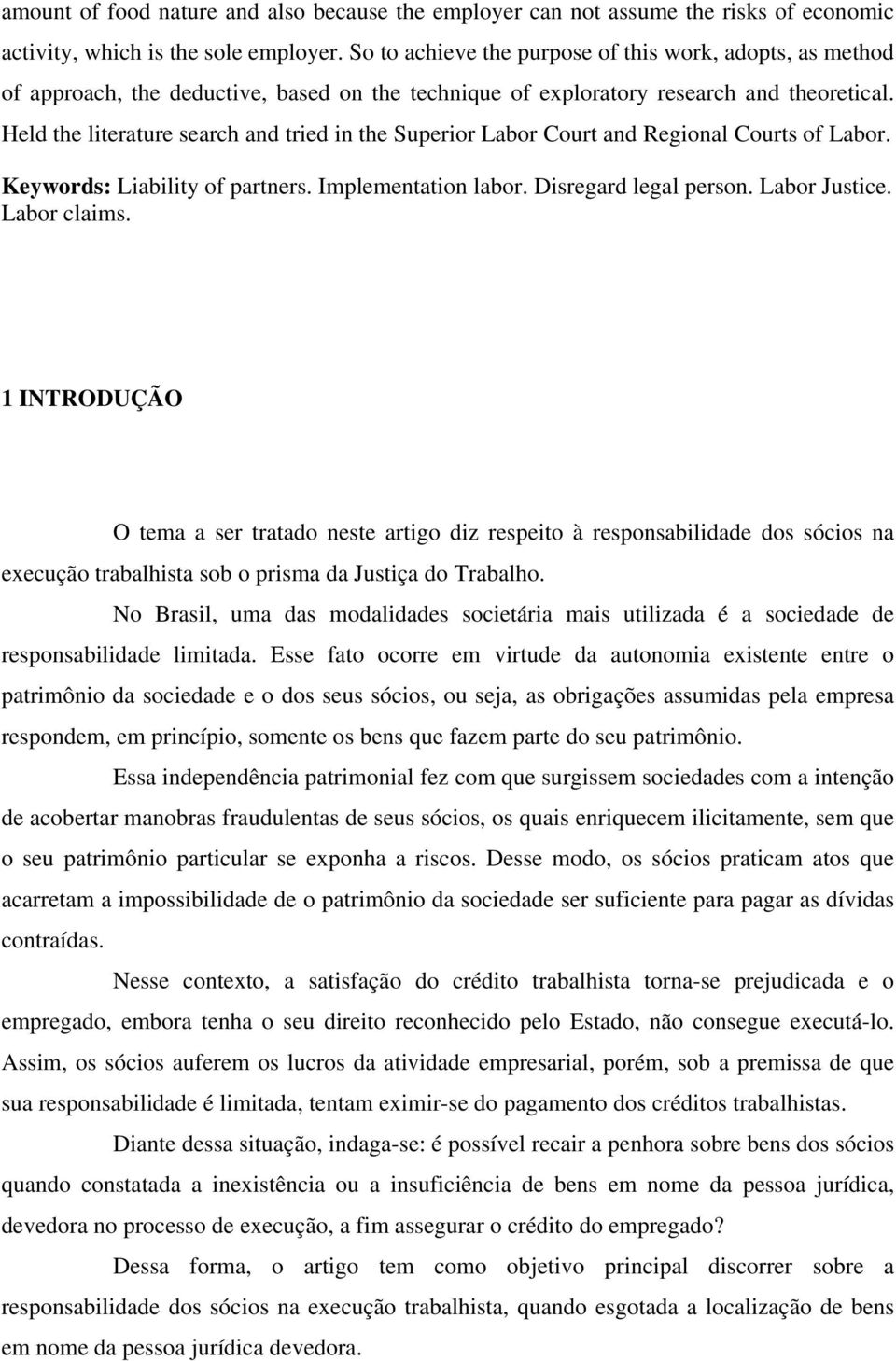 amount of food nature and also because the employer can not assume the risks of economic activity, which is the sole employer. So to achieve the purpose of this work, adopts, as method of approach, the deductive, based on the technique of exploratory research and theoretical. Held the literature search and tried in the Superior Labor Court and Regional Courts of Labor.

Keywords: Liability of partners. Implementation labor. Disregard legal person. Labor Justice. Labor claims.

1 INTRODUÇÃO

O tema a ser tratado neste artigo diz respeito à responsabilidade dos sócios na execução trabalhista sob o prisma da Justiça do Trabalho.

No Brasil, uma das modalidades societária mais utilizada é a sociedade de responsabilidade limitada. Esse fato ocorre em virtude da autonomia existente entre o patrimônio da sociedade e o dos seus sócios, ou seja, as obrigações assumidas pela empresa respondem, em princípio, somente os bens que fazem parte do seu patrimônio.

Essa independência patrimonial fez com que surgissem sociedades com a intenção de acobertar manobras fraudulentas de seus sócios, os quais enriquecem ilicitamente, sem que o seu patrimônio particular se exponha a riscos. Desse modo, os sócios praticam atos que acarretam a impossibilidade de o patrimônio da sociedade ser suficiente para pagar as dívidas contraídas.

Nesse contexto, a satisfação do crédito trabalhista torna-se prejudicada e o empregado, embora tenha o seu direito reconhecido pelo Estado, não consegue executá-lo. Assim, os sócios auferem os lucros da atividade empresarial, porém, sob a premissa de que sua responsabilidade é limitada, tentam eximir-se do pagamento dos créditos trabalhistas.

Diante dessa situação, indaga-se: é possível recair a penhora sobre bens dos sócios quando constatada a inexistência ou a insuficiência de bens em nome da pessoa jurídica, devedora no processo de execução, a fim assegurar o crédito do empregado?

Dessa forma, o artigo tem como objetivo principal discorrer sobre a responsabilidade dos sócios na execução trabalhista, quando esgotada a localização de bens em nome da pessoa jurídica devedora.